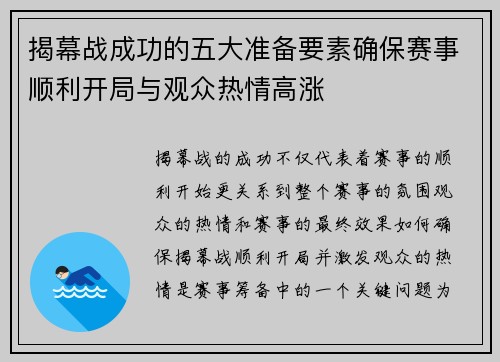 揭幕战成功的五大准备要素确保赛事顺利开局与观众热情高涨

揭幕战的成功不仅代表着赛事的顺利开始更关系到整个赛事的氛围观众的热情和赛事的最终效果如何确保揭幕战顺利开局并激发观众的热情是赛事筹备中的一个关键问题为